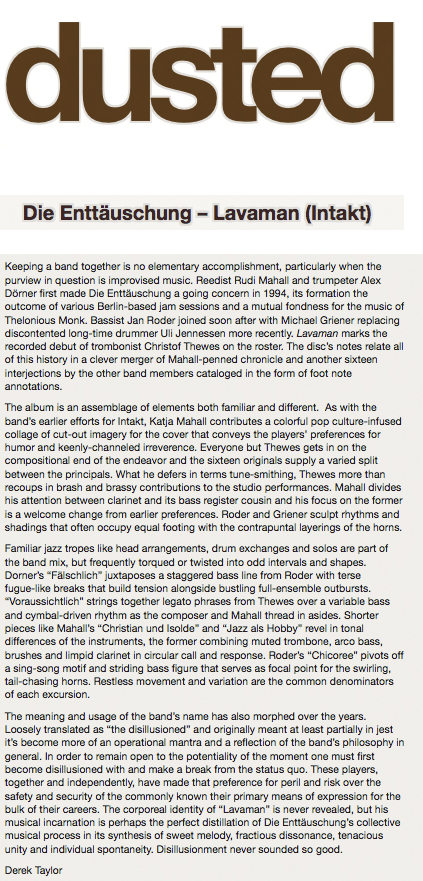 dusted

Die Enttäuschung – Lavaman (Intakt)

Keeping a band together is no elementary accomplishment, particularly when the purview in question is improvised music. Reedist Rudi Mahall and trumpeter Alex Dörner first made Die Enttäuschung a going concern in 1994, its formation the outcome of various Berlin-based jam sessions and a mutual fondness for the music of Thelonious Monk. Bassist Jan Roder joined soon after with Michael Griener replacing discontented long-time drummer Uli Jennessen more recently. Lavaman marks the recorded debut of trombonist Christof Thewes on the roster. The disc's notes relate all of this history in a clever merger of Mahall-penned chronicle and another sixteen interjections by the other band members cataloged in the form of foot note annotations.

The album is an assemblage of elements both familiar and different. As with the band's earlier efforts for Intakt, Katja Mahall contributes a colorful pop culture-infused collage of cut-out imagery for the cover that conveys the players' preferences for humor and keenly-channeled irreverence. Everyone but Thewes gets in on the compositional end of the endeavor and the sixteen originals supply a varied split between the principals. What he defers in terms tune-smithing, Thewes more than recoups in brash and brassy contributions to the studio performances. Mahall divides his attention between clarinet and its bass register cousin and his focus on the former is a welcome change from earlier preferences. Roder and Griener sculpt rhythms and shadings that often occupy equal footing with the contrapuntal layerings of the horns.

Familiar jazz tropes like head arrangements, drum exchanges and solos are part of the band mix, but frequently torqued or twisted into odd intervals and shapes. Dorner's "Fälschlich" juxtaposes a staggered bass line from Roder with terse fugue-like breaks that build tension alongside bustling full-ensemble outbursts. "Voraussichtlich" strings together legato phrases from Thewes over a variable bass and cymbal-driven rhythm as the composer and Mahall thread in asides. Shorter pieces like Mahall's "Christian und Isolde" and "Jazz als Hobby" revel in tonal differences of the instruments, the former combining muted trombone, arco bass, brushes and limpid clarinet in circular call and response. Roder's "Chicoree" pivots off a sing-song motif and striding bass figure that serves as focal point for the swirling, tail-chasing horns. Restless movement and variation are the common denominators of each excursion.

The meaning and usage of the band's name has also morphed over the years. Loosely translated as "the disillusioned" and originally meant at least partially in jest it's become more of an operational mantra and a reflection of the band's philosophy in general. In order to remain open to the potentiality of the moment one must first become disillusioned with and make a break from the status quo. These players, together and independently, have made that preference for peril and risk over the safety and security of the commonly known their primary means of expression for the bulk of their careers. The corporeal identity of "Lavaman" is never revealed, but his musical incarnation is perhaps the perfect distillation of Die Enttäuschung's collective musical process in its synthesis of sweet melody, fractious dissonance, tenacious unity and individual spontaneity. Disillusionment never sounded so good.

Derek Taylor